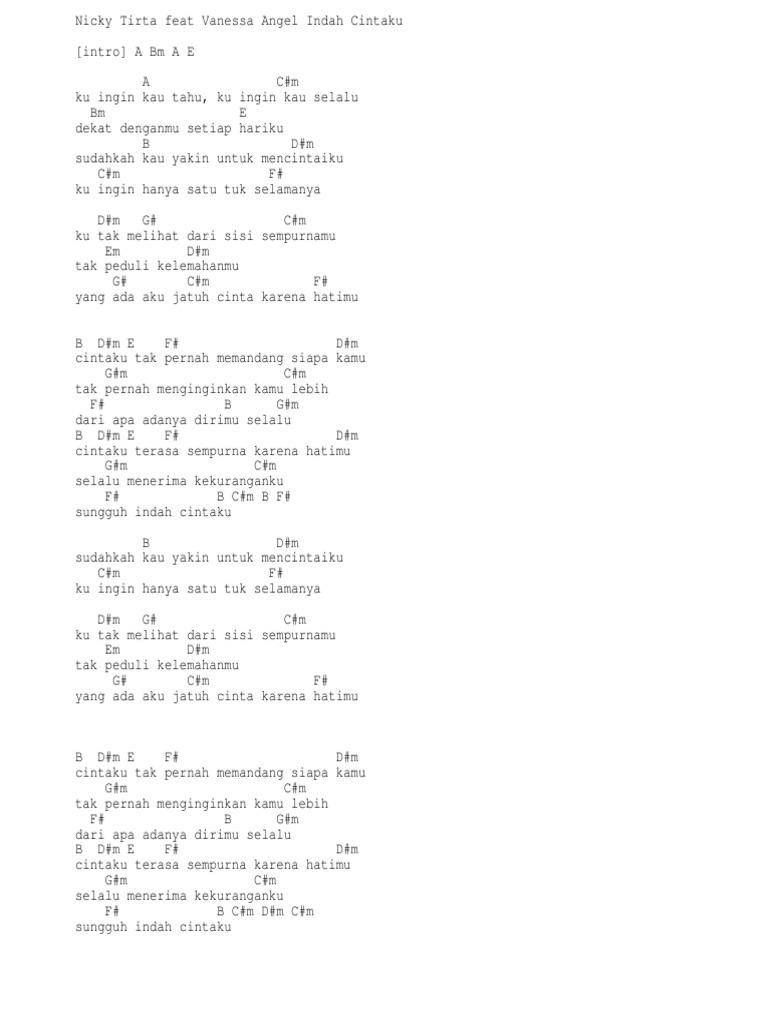 Nicky Tirta feat Vanessa Angel Indah Cintaku

[intro] A Bm A E

A C#m
ku ingin kau tahu, ku ingin kau selalu
Bm E
dekat denganmu setiap hariku
B D#m
sudahkah kau yakin untuk mencintaiku
C#m F#
ku ingin hanya satu tuk selamanya

D#m G# C#m
ku tak melihat dari sisi sempurnamu
Em D#m
tak peduli kelemahanmu
G# C#m F#
yang ada aku jatuh cinta karena hatimu

B D#m E F# D#m
cintaku tak pernah memandang siapa kamu
G#m C#m
tak pernah menginginkan kamu lebih
F# B G#m
dari apa adanya dirimu selalu
B D#m E F# D#m
cintaku terasa sempurna karena hatimu
G#m C#m
selalu menerima kekuranganku
F# B C#m B F#
sungguh indah cintaku

B D#m
sudahkah kau yakin untuk mencintaiku
C#m F#
ku ingin hanya satu tuk selamanya

D#m G# C#m
ku tak melihat dari sisi sempurnamu
Em D#m
tak peduli kelemahanmu
G# C#m F#
yang ada aku jatuh cinta karena hatimu

B D#m E F# D#m
cintaku tak pernah memandang siapa kamu
G#m C#m
tak pernah menginginkan kamu lebih
F# B G#m
dari apa adanya dirimu selalu
B D#m E F# D#m
cintaku terasa sempurna karena hatimu
G#m C#m
selalu menerima kekuranganku
F# B C#m D#m C#m
sungguh indah cintaku